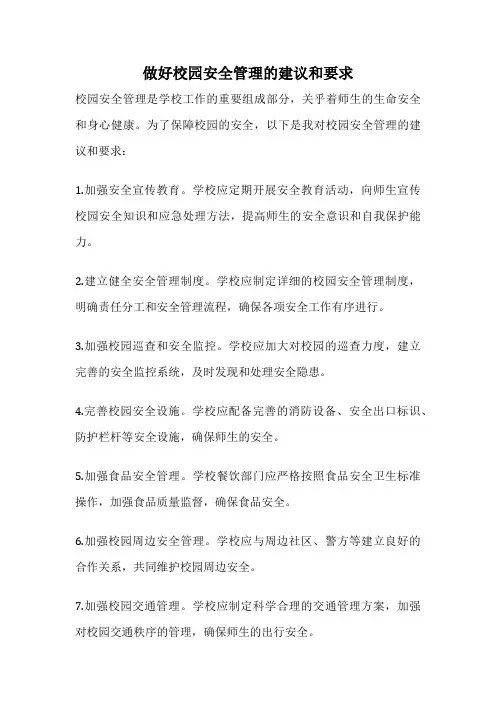 做好校园安全管理的建议和要求

校园安全管理是学校工作的重要组成部分，关乎着师生的生命安全和身心健康。为了保障校园的安全，以下是我对校园安全管理的建议和要求：

1.加强安全宣传教育。学校应定期开展安全教育活动，向师生宣传校园安全知识和应急处理方法，提高师生的安全意识和自我保护能力。

2.建立健全安全管理制度。学校应制定详细的校园安全管理制度，明确责任分工和安全管理流程，确保各项安全工作有序进行。

3.加强校园巡查和安全监控。学校应加大对校园的巡查力度，建立完善的安全监控系统，及时发现和处理安全隐患。

4.完善校园安全设施。学校应配备完善的消防设备、安全出口标识、防护栏杆等安全设施，确保师生的安全。

5.加强食品安全管理。学校餐饮部门应严格按照食品安全卫生标准操作，加强食品质量监督，确保食品安全。

6.加强校园周边安全管理。学校应与周边社区、警方等建立良好的合作关系，共同维护校园周边安全。

7.加强校园交通管理。学校应制定科学合理的交通管理方案，加强对校园交通秩序的管理，确保师生的出行安全。